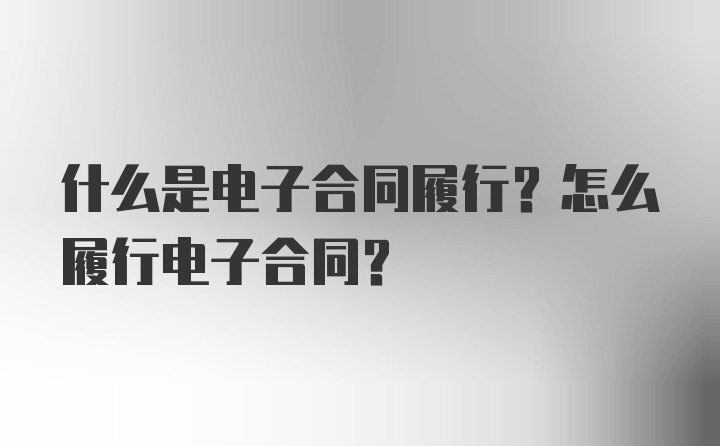 什么是电子合同履行？怎么履行电子合同？